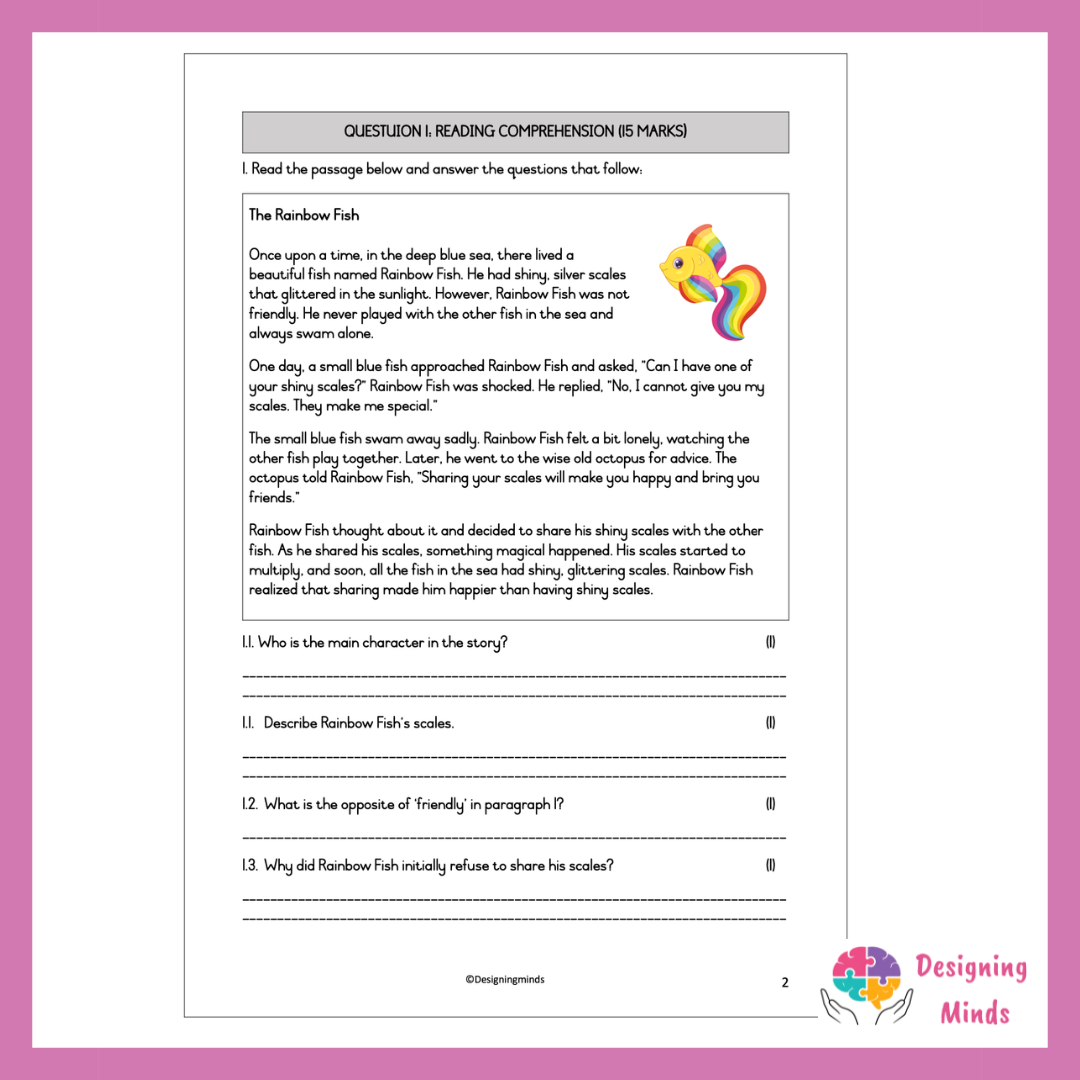 QUESTUION 1: READING COMPREHENSION (15 MARKS)

1. Read the passage below and answer the questions that follow:

The Rainbow Fish

Once upon a time, in the deep blue sea, there lived a beautiful fish named Rainbow Fish. He had shiny, silver scales that glittered in the sunlight. However, Rainbow Fish was not friendly. He never played with the other fish in the sea and always swam alone.

One day, a small blue fish approached Rainbow Fish and asked, "Can I have one of your shiny scales?" Rainbow Fish was shocked. He replied, "No, I cannot give you my scales. They make me special."

The small blue fish swam away sadly. Rainbow Fish felt a bit lonely, watching the other fish play together. Later, he went to the wise old octopus for advice. The octopus told Rainbow Fish, "Sharing your scales will make you happy and bring you friends."

Rainbow Fish thought about it and decided to share his shiny scales with the other fish. As he shared his scales, something magical happened. His scales started to multiply, and soon, all the fish in the sea had shiny, glittering scales. Rainbow Fish realized that sharing made him happier than having shiny scales.

1.1. Who is the main character in the story? (1)

____
____

1.1. Describe Rainbow Fish's scales. (1)

____
____

1.2. What is the opposite of 'friendly' in paragraph 1? (1)

____

1.3. Why did Rainbow Fish initially refuse to share his scales? (1)

____
____

©Designingminds

2

Designing Minds